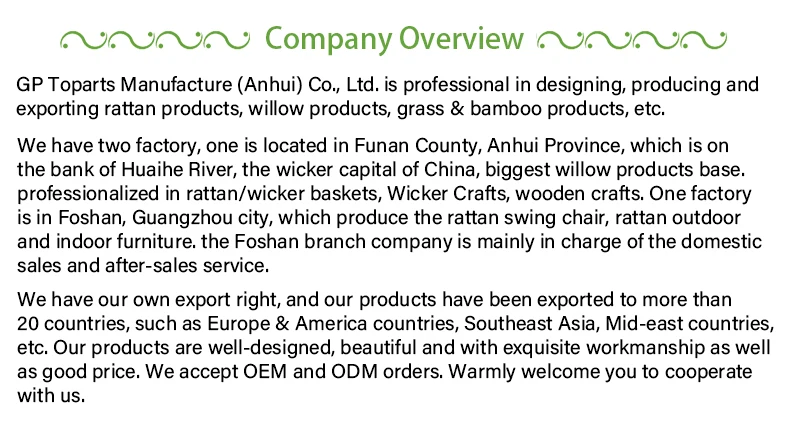 Company Overview

GP Toparts Manufacture (Anhui) Co., Ltd. is professional in designing, producing and exporting rattan products, willow products, grass & bamboo products, etc.

We have two factory, one is located in Funan County, Anhui Province, which is on the bank of Huaihe River, the wicker capital of China, biggest willow products base. professionalized in rattan/wicker baskets, Wicker Crafts, wooden crafts. One factory is in Foshan, Guangzhou city, which produce the rattan swing chair, rattan outdoor and indoor furniture. the Foshan branch company is mainly in charge of the domestic sales and after-sales service.

We have our own export right, and our products have been exported to more than 20 countries, such as Europe & America countries, Southeast Asia, Mid-east countries, etc. Our products are well-designed, beautiful and with exquisite workmanship as well as good price. We accept OEM and ODM orders. Warmly welcome you to cooperate with us.